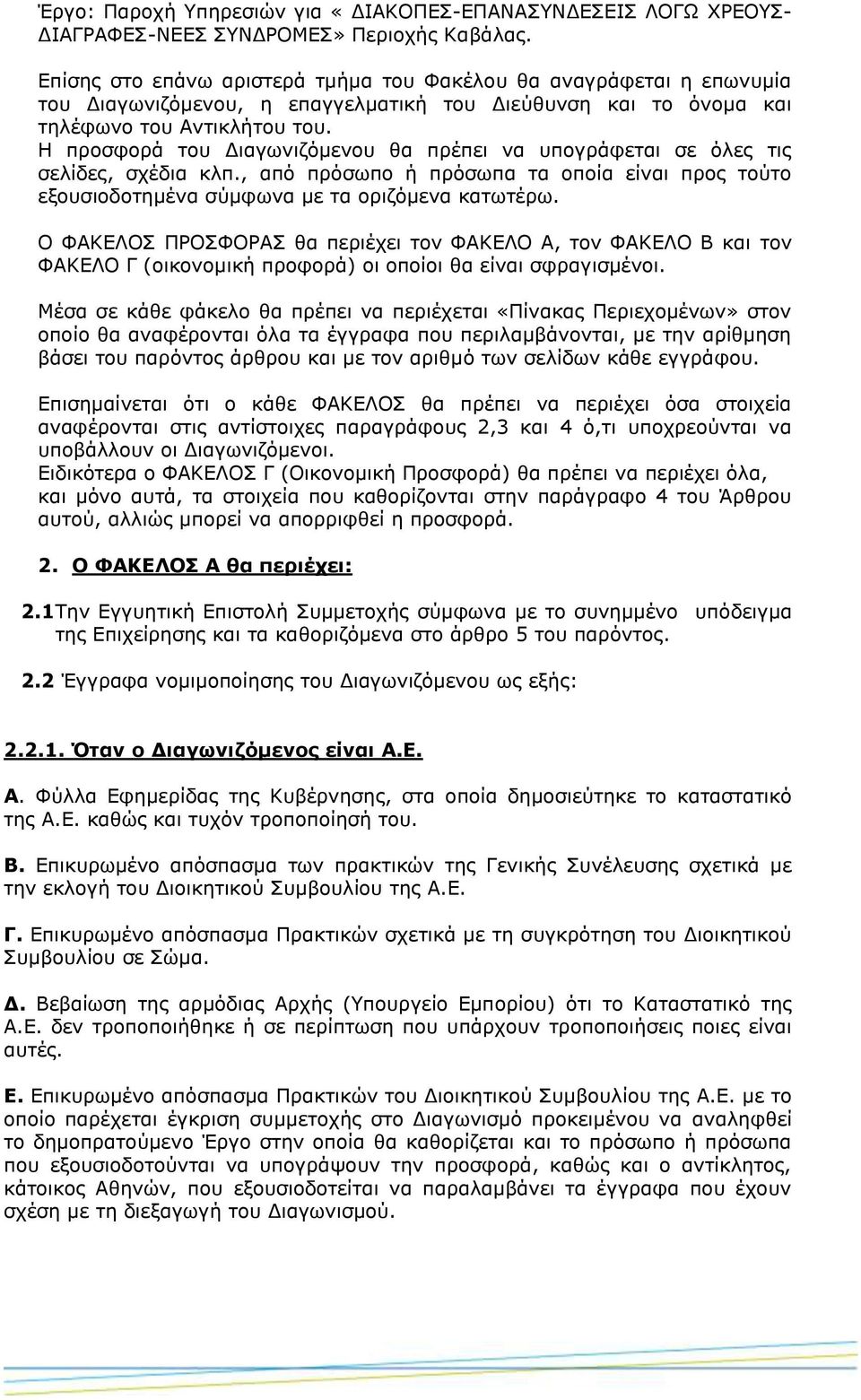 Έργο: Παροχή Υπηρεσιών για « ΔΙΑΚΟΠΕΣ-ΕΠΑΝΑΣΥΝΔΕΣΕΙΣ ΛΟΓΩ ΧΡΕΟΥΣ-ΔΙΑΓΡΑΦΕΣ-ΝΕΕΣ ΣΥΝΔΡΟΜΕΣ» Περιοχής Καβάλας.

Επίσης στο επάνω αριστερά τμήμα του Φακέλου θα αναγράφεται η επωνυμία του Διαγωνιζόμενου, η επαγγελματική του Διεύθυνση και το όνομα και τηλέφωνο του Αντικλήτου του.
Η προσφορά του Διαγωνιζόμενου θα πρέπει να υπογράφεται σε όλες τις σελίδες, σχέδια κλπ., από πρόσωπο ή πρόσωπα τα οποία είναι προς τούτο εξουσιοδοτημένα σύμφωνα με τα οριζόμενα κατωτέρω.

Ο ΦΑΚΕΛΟΣ ΠΡΟΣΦΟΡΑΣ θα περιέχει τον ΦΑΚΕΛΟ Α, τον ΦΑΚΕΛΟ Β και τον ΦΑΚΕΛΟ Γ (οικονομική προφορά) οι οποίοι θα είναι σφραγισμένοι.

Μέσα σε κάθε φάκελο θα πρέπει να περιέχεται «Πίνακας Περιεχομένων» στον οποίο θα αναφέρονται όλα τα έγγραφα που περιλαμβάνονται, με την αρίθμηση βάσει του παρόντος άρθρου και με τον αριθμό των σελίδων κάθε εγγράφου.

Επισημαίνεται ότι ο κάθε ΦΑΚΕΛΟΣ θα πρέπει να περιέχει όσα στοιχεία αναφέρονται στις αντίστοιχες παραγράφους 2,3 και 4 ό,τι υποχρεούνται να υποβάλλουν οι Διαγωνιζόμενοι.
Ειδικότερα ο ΦΑΚΕΛΟΣ Γ (Οικονομική Προσφορά) θα πρέπει να περιέχει όλα, και μόνο αυτά, τα στοιχεία που καθορίζονται στην παράγραφο 4 του Άρθρου αυτού, αλλιώς μπορεί να απορριφθεί η προσφορά.

2. Ο ΦΑΚΕΛΟΣ Α θα περιέχει:

2.1Την Εγγυητική Επιστολή Συμμετοχής σύμφωνα με το συνημμένο υπόδειγμα της Επιχείρησης και τα καθοριζόμενα στο άρθρο 5 του παρόντος.

2.2 Έγγραφα νομιμοποίησης του Διαγωνιζόμενου ως εξής:

2.2.1. Όταν ο Διαγωνιζόμενος είναι Α.Ε.

Α. Φύλλα Εφημερίδας της Κυβέρνησης, στα οποία δημοσιεύτηκε το καταστατικό της Α.Ε. καθώς και τυχόν τροποποίησή του.

Β. Επικυρωμένο απόσπασμα των πρακτικών της Γενικής Συνέλευσης σχετικά με την εκλογή του Διοικητικού Συμβουλίου της Α.Ε.

Γ. Επικυρωμένο απόσπασμα Πρακτικών σχετικά με τη συγκρότηση του Διοικητικού Συμβουλίου σε Σώμα.

Δ. Βεβαίωση της αρμόδιας Αρχής (Υπουργείο Εμπορίου) ότι το Καταστατικό της Α.Ε. δεν τροποποιήθηκε ή σε περίπτωση που υπάρχουν τροποποιήσεις ποιες είναι αυτές.

Ε. Επικυρωμένο απόσπασμα Πρακτικών του Διοικητικού Συμβουλίου της Α.Ε. με το οποίο παρέχεται έγκριση συμμετοχής στο Διαγωνισμό προκειμένου να αναληφθεί το δημοπρατούμενο Έργο στην οποία θα καθορίζεται και το πρόσωπο ή πρόσωπα που εξουσιοδοτούνται να υπογράψουν την προσφορά, καθώς και ο αντίκλητος, κάτοικος Αθηνών, που εξουσιοδοτείται να παραλαμβάνει τα έγγραφα που έχουν σχέση με τη διεξαγωγή του Διαγωνισμού.